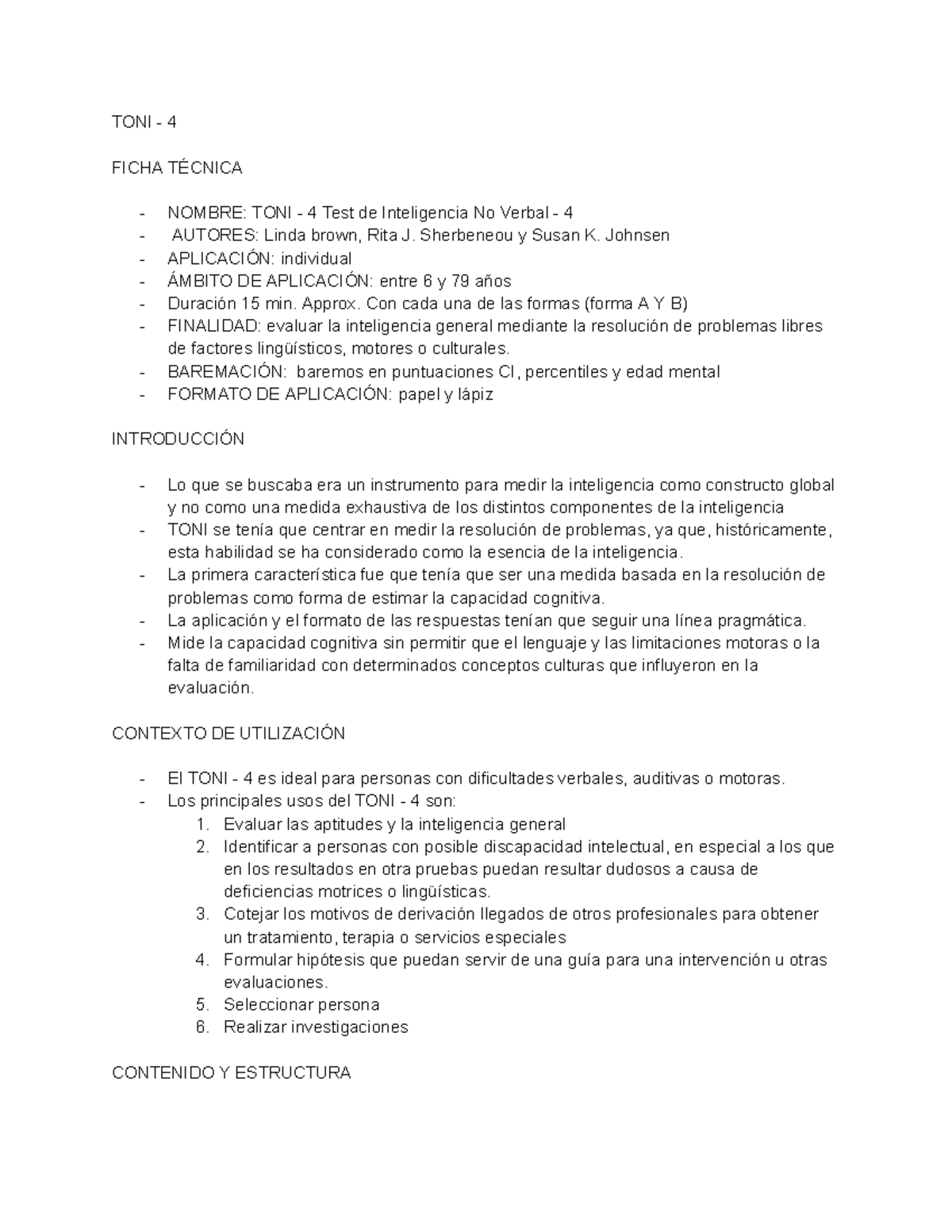 TONI - 4

FICHA TÉCNICA

- NOMBRE: TONI - 4 Test de Inteligencia No Verbal - 4
- AUTORES: Linda brown, Rita J. Sherbeneou y Susan K. Johnsen
- APLICACIÓN: individual
- ÁMBITO DE APLICACIÓN: entre 6 y 79 años
- Duración 15 min. Approx. Con cada una de las formas (forma A Y B)
- FINALIDAD: evaluar la inteligencia general mediante la resolución de problemas libres de factores lingüísticos, motores o culturales.
- BAREMACIÓN: baremos en puntuaciones CI, percentiles y edad mental
- FORMATO DE APLICACIÓN: papel y lápiz

INTRODUCCIÓN

- Lo que se buscaba era un instrumento para medir la inteligencia como constructo global y no como una medida exhaustiva de los distintos componentes de la inteligencia
- TONI se tenía que centrar en medir la resolución de problemas, ya que, históricamente, esta habilidad se ha considerado como la esencia de la inteligencia.
- La primera característica fue que tenía que ser una medida basada en la resolución de problemas como forma de estimar la capacidad cognitiva.
- La aplicación y el formato de las respuestas tenían que seguir una línea pragmática.
- Mide la capacidad cognitiva sin permitir que el lenguaje y las limitaciones motoras o la falta de familiaridad con determinados conceptos culturas que influyeron en la evaluación.

CONTEXTO DE UTILIZACIÓN

- El TONI - 4 es ideal para personas con dificultades verbales, auditivas o motoras.
- Los principales usos del TONI - 4 son:
1. Evaluar las aptitudes y la inteligencia general
2. Identificar a personas con posible discapacidad intelectual, en especial a los que en los resultados en otra pruebas puedan resultar dudosos a causa de deficiencias motrices o lingüísticas.
3. Cotejar los motivos de derivación llegados de otros profesionales para obtener un tratamiento, terapia o servicios especiales
4. Formular hipótesis que puedan servir de una guía para una intervención u otras evaluaciones.
5. Seleccionar persona
6. Realizar investigaciones

CONTENIDO Y ESTRUCTURA